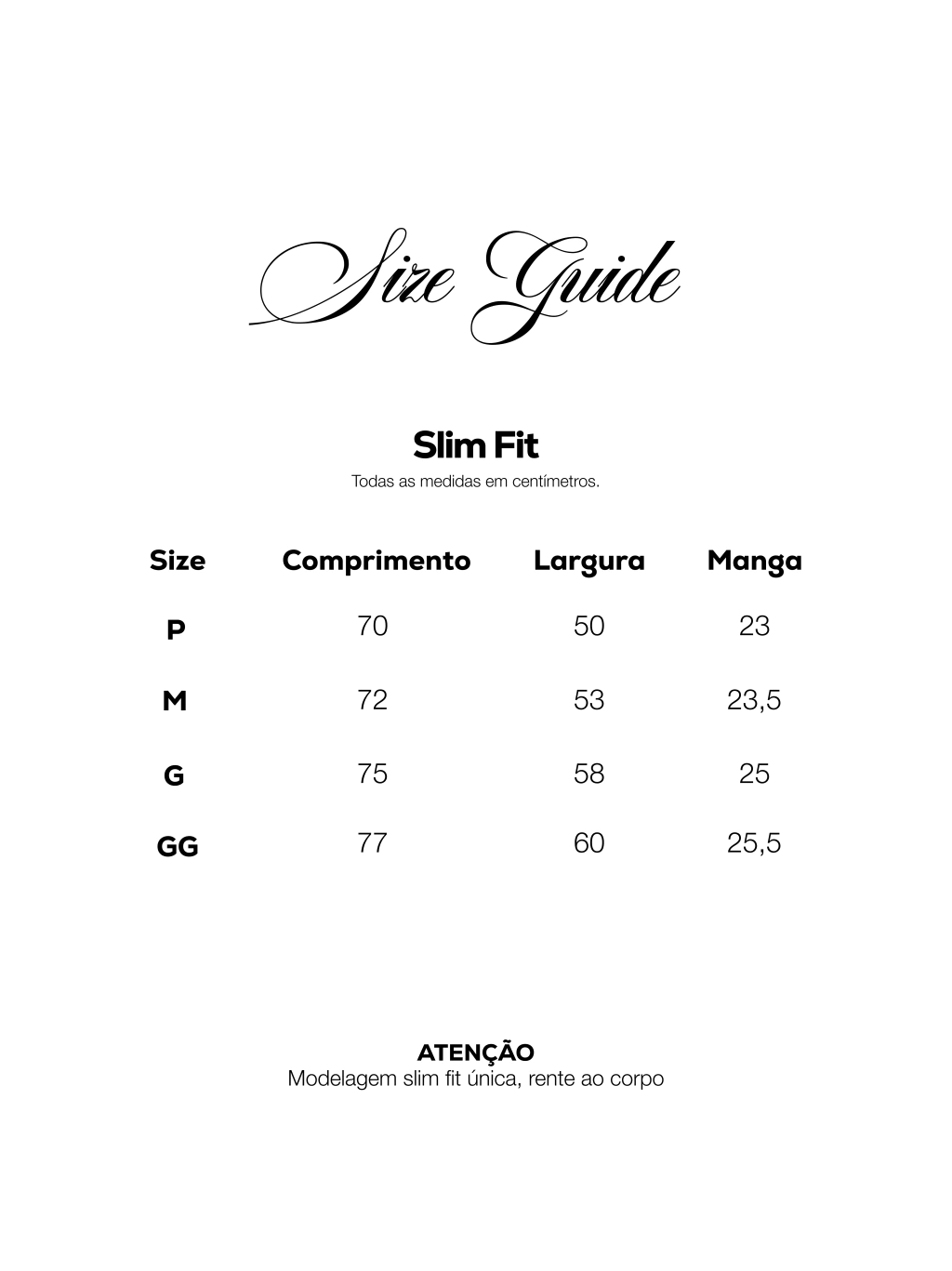 Size Guide

Slim Fit

Todas as medidas em centímetros.

| Size | Comprimento | Largura | Manga |
|---|---|---|---|
| P | 70 | 50 | 23 |
| M | 72 | 53 | 23,5 |
| G | 75 | 58 | 25 |
| GG | 77 | 60 | 25,5 |

ATENÇÃO
Modelagem slim fit única, rente ao corpo